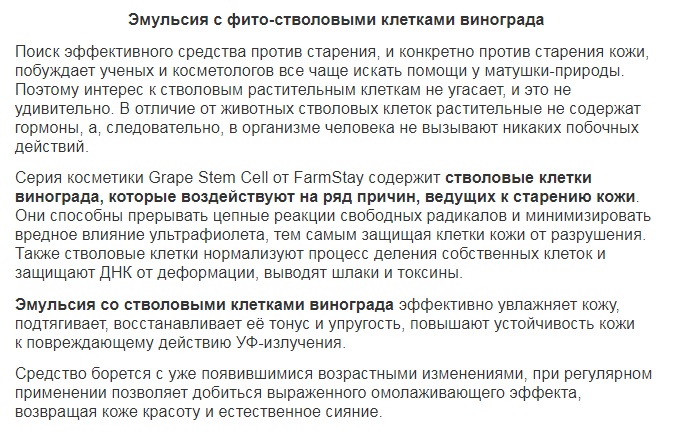 Эмульсия с фито-стволовыми клетками винограда

Поиск эффективного средства против старения, и конкретно против старения кожи, побуждает ученых и косметологов все чаще искать помощи у матушки-природы. Поэтому интерес к стволовым растительным клеткам не угасает, и это не удивительно. В отличие от животных стволовых клеток растительные не содержат гормоны, а, следовательно, в организме человека не вызывают никаких побочных действий.

Серия косметики Grape Stem Cell от FarmStay содержит стволовые клетки винограда, которые воздействуют на ряд причин, ведущих к старению кожи. Они способны прерывать цепные реакции свободных радикалов и минимизировать вредное влияние ультрафиолета, тем самым защищая клетки кожи от разрушения. Также стволовые клетки нормализуют процесс деления собственных клеток и защищают ДНК от деформации, выводят шлаки и токсины.

Эмульсия со стволовыми клетками винограда эффективно увлажняет кожу, подтягивает, восстанавливает её тонус и упругость, повышают устойчивость кожи к повреждающему действию УФ-излучения.

Средство борется с уже появившимися возрастными изменениями, при регулярном применении позволяет добиться выраженного омолаживающего эффекта, возвращая коже красоту и естественное сияние.